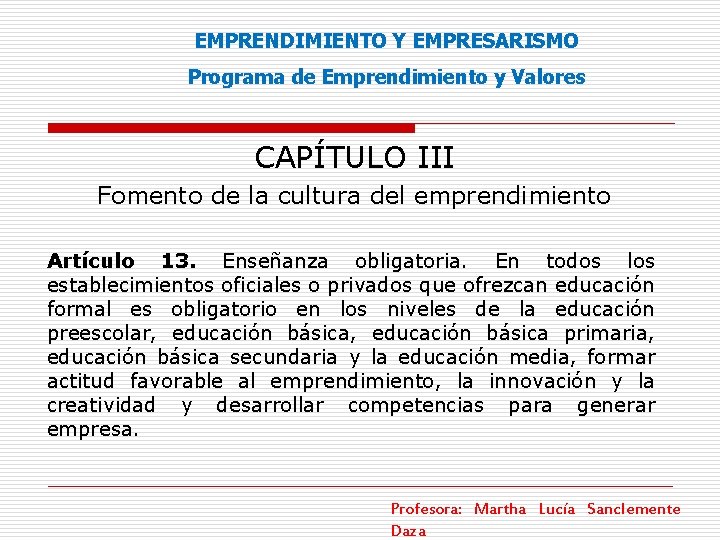 EMPRENDIMIENTO Y EMPRESARISMO

Programa de Emprendimiento y Valores

CAPÍTULO III

Fomento de la cultura del emprendimiento

Artículo 13. Enseñanza obligatoria. En todos los establecimientos oficiales o privados que ofrezcan educación formal es obligatorio en los niveles de la educación preescolar, educación básica, educación básica primaria, educación básica secundaria y la educación media, formar actitud favorable al emprendimiento, la innovación y la creatividad y desarrollar competencias para generar empresa.

Profesora: Martha Lucía Sanclemente Daza